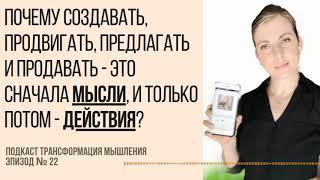 ПОЧЕМУ СОЗДАВАТЬ, ПРОДВИГАТЬ, ПРЕДЛАГАТЬ И ПРОДАВАТЬ - ЭТО СНАЧАЛА МЫСЛИ, И ТОЛЬКО ПОТОМ - ДЕЙСТВИЯ?

ПОДКАСТ ТРАНСФОРМАЦИЯ МЫШЛЕНИЯ
ЭПИЗОД № 22